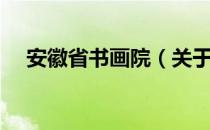 安徽省书画院（关于